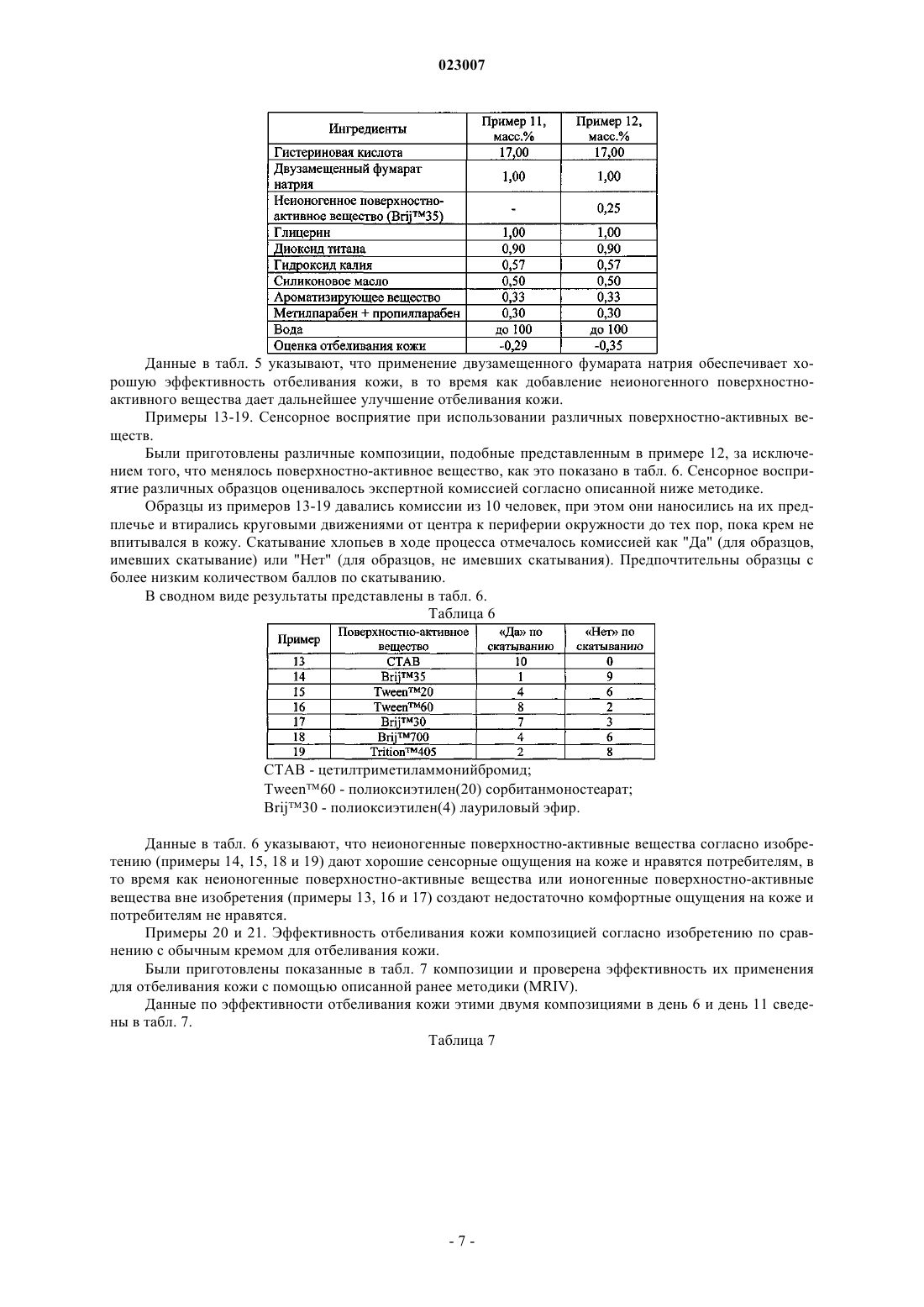 023007

| Ингредиенты | Пример 11, масс.% | Пример 12, масс.% |
|---|---|---|
| Гистериновая кислота | 17,00 | 17,00 |
| Двузамещенный фумарат натрия | 1,00 | 1,00 |
| Неионогенное поверхностно-активное вещество (Brij™35) | - | 0,25 |
| Глицерин | 1,00 | 1,00 |
| Диоксид титана | 0,90 | 0,90 |
| Гидроксид калия | 0,57 | 0,57 |
| Силиконовое масло | 0,50 | 0,50 |
| Ароматизирующее вещество | 0,33 | 0,33 |
| Метилпарабен + пропилпарабен | 0,30 | 0,30 |
| Вода | до 100 | до 100 |
| Оценка отбеливания кожи | -0,29 | -0,35 |

Данные в табл. 5 указывают, что применение двузамещенного фумарата натрия обеспечивает хорошую эффективность отбеливания кожи, в то время как добавление неионогенного поверхностно-активного вещества дает дальнейшее улучшение отбеливания кожи.

Примеры 13-19. Сенсорное восприятие при использовании различных поверхностно-активных веществ.

Были приготовлены различные композиции, подобные представленным в примере 12, за исключением того, что менялось поверхностно-активное вещество, как это показано в табл. 6. Сенсорное восприятие различных образцов оценивалось экспертной комиссией согласно описанной ниже методике.

Образцы из примеров 13-19 давались комиссии из 10 человек, при этом они наносились на их предплечье и втирались круговыми движениями от центра к периферии окружности до тех пор, пока крем не впитывался в кожу. Скатывание хлопьев в ходе процесса отмечалось комиссией как "Да" (для образцов, имевших скатывание) или "Нет" (для образцов, не имевших скатывания). Предпочтительны образцы с более низким количеством баллов по скатыванию.

В сводном виде результаты представлены в табл. 6.

Таблица 6

| Пример | Поверхностно-активное вещество | «Да» по скатыванию | «Нет» по скатыванию |
|---|---|---|---|
| 13 | CTAB | 10 | 0 |
| 14 | Brij™35 | 1 | 9 |
| 15 | Tween™20 | 4 | 6 |
| 16 | Tween™60 | 8 | 2 |
| 17 | Brij™30 | 7 | 3 |
| 18 | Brij™700 | 4 | 6 |
| 19 | Trition™405 | 2 | 8 |

CTAB - цетилтриметиламмонийбромид;

Tween™60 - полиоксиэтилен(20) сорбитанмоностеарат;

Brij™30 - полиоксиэтилен(4) лауриловый эфир.

Данные в табл. 6 указывают, что неионогенные поверхностно-активные вещества согласно изобретению (примеры 14, 15, 18 и 19) дают хорошие сенсорные ощущения на коже и нравятся потребителям, в то время как неионогенные поверхностно-активные вещества или ионогенные поверхностно-активные вещества вне изобретения (примеры 13, 16 и 17) создают недостаточно комфортные ощущения на коже и потребителям не нравятся.

Примеры 20 и 21. Эффективность отбеливания кожи композицией согласно изобретению по сравнению с обычным кремом для отбеливания кожи.

Были приготовлены показанные в табл. 7 композиции и проверена эффективность их применения для отбеливания кожи с помощью описанной ранее методики (MRIV).

Данные по эффективности отбеливания кожи этими двумя композициями в день 6 и день 11 сведены в табл. 7.

Таблица 7

- 7 -